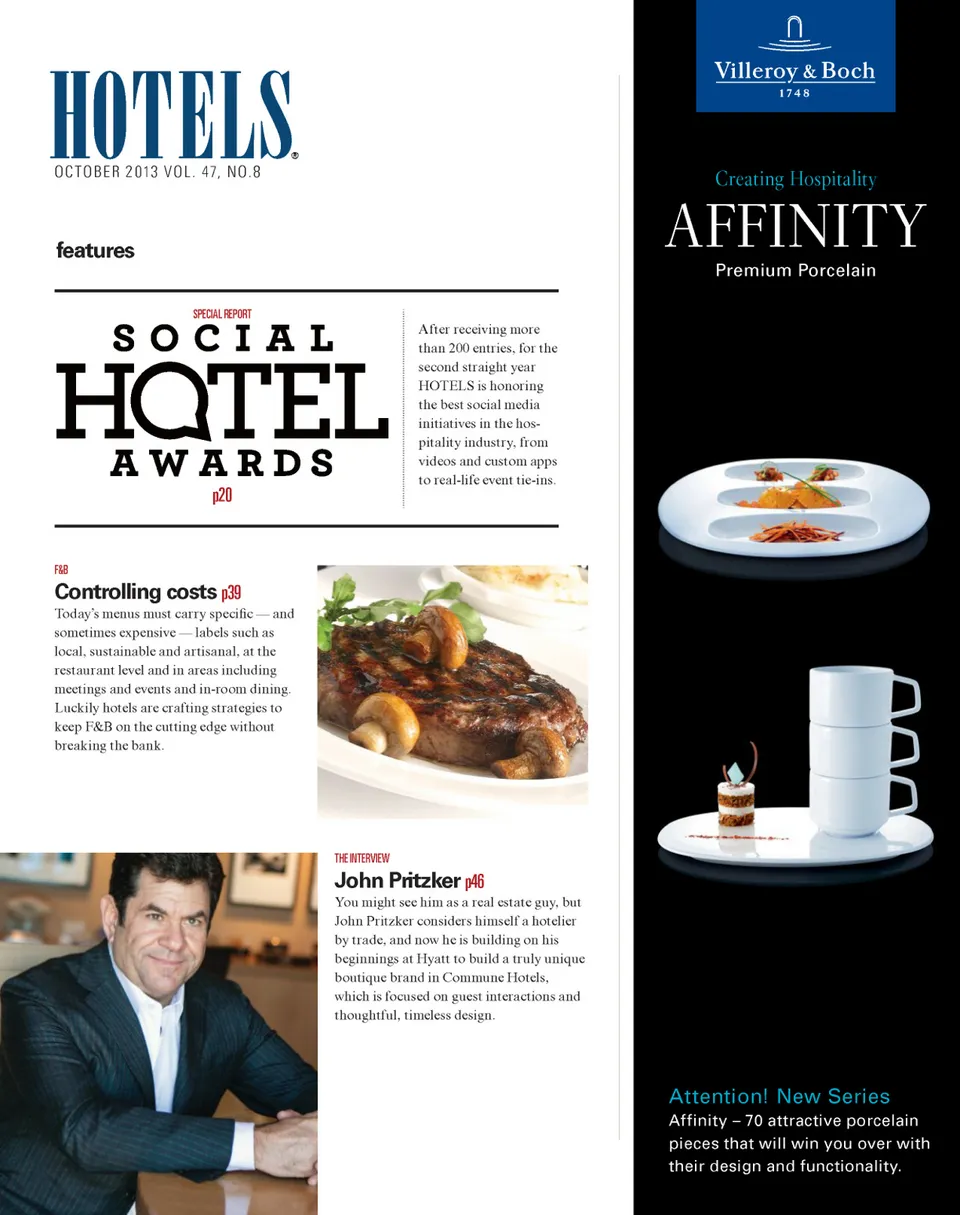 HOTELS®
OCTOBER 2013 VOL. 47, NO.8

features

SPECIAL REPORT
SOCIAL HOTEL AWARDS
p20

After receiving more than 200 entries, for the second straight year HOTELS is honoring the best social media initiatives in the hospitality industry, from videos and custom apps to real-life event tie-ins.

F&B
Controlling costs p39
Today's menus must carry specific — and sometimes expensive — labels such as local, sustainable and artisanal, at the restaurant level and in areas including meetings and events and in-room dining. Luckily hotels are crafting strategies to keep F&B on the cutting edge without breaking the bank.

THE INTERVIEW
John Pritzker p46
You might see him as a real estate guy, but John Pritzker considers himself a hotelier by trade, and now he is building on his beginnings at Hyatt to build a truly unique boutique brand in Commune Hotels, which is focused on guest interactions and thoughtful, timeless design.

Villeroy & Boch
1748

Creating Hospitality
AFFINITY
Premium Porcelain

Attention! New Series
Affinity – 70 attractive porcelain pieces that will win you over with their design and functionality.